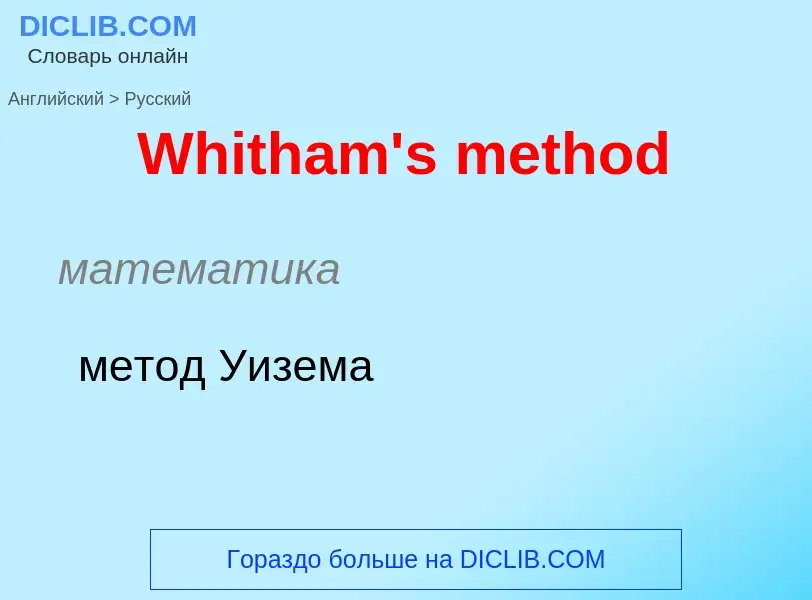 DICLIB.COM
Словарь онлайн

Английский > Русский

Whitham's method

математика

метод Уизема

Гораздо больше на DICLIB.COM